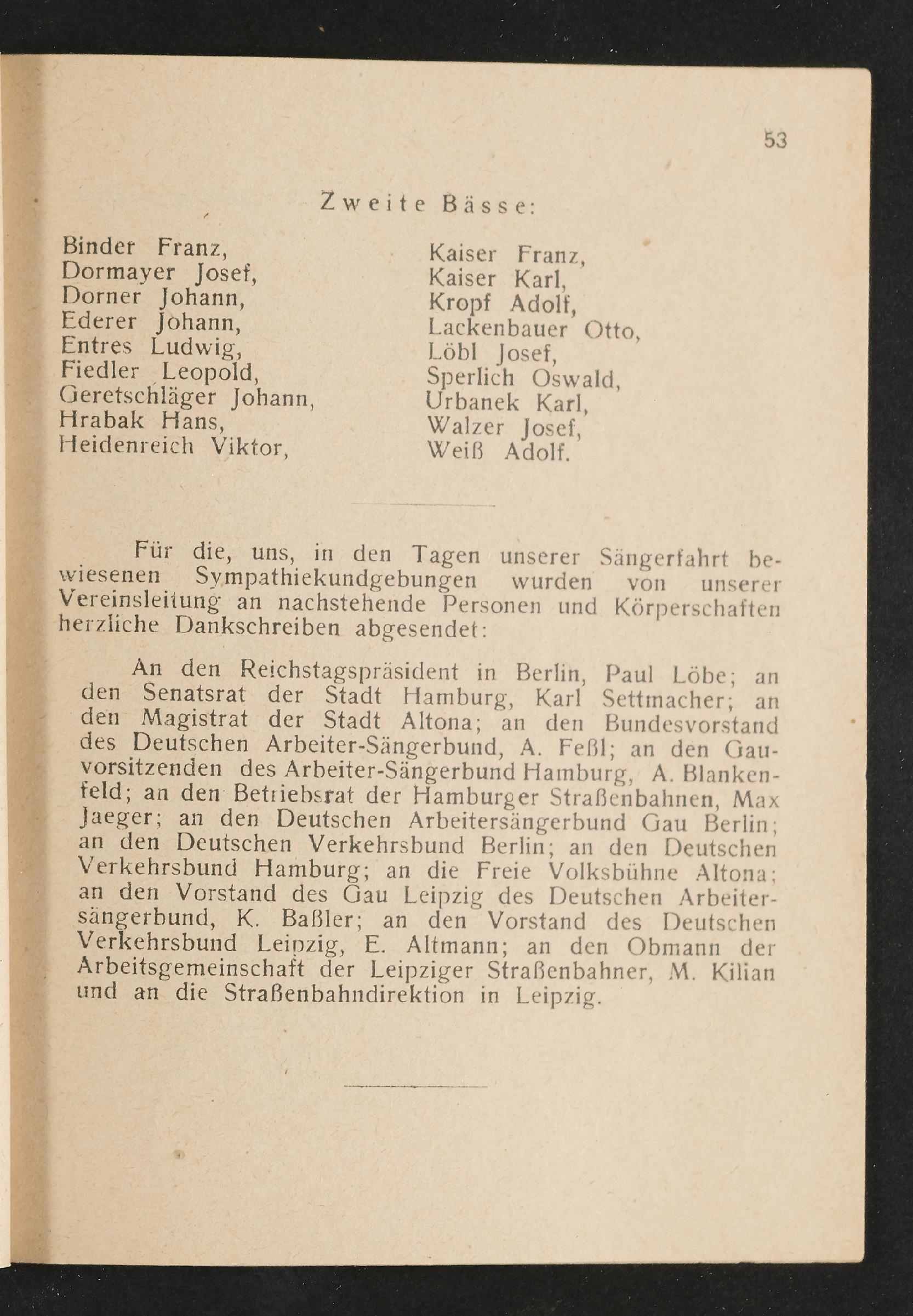 53

Zweite Bässe:

Binder Franz,
Dormayer Josef,
Dorner Johann,
Ederer Johann,
Entres Ludwig,
Fiedler Leopold,
Geretschläger Johann,
Hrabak Hans,
Heidenreich Viktor,

Kaiser Franz,
Kaiser Karl,
Kropf Adolf,
Lackenbauer Otto,
Löbl Josef,
Sperlich Oswald,
Urbanek Karl,
Walzer Josef,
Weiß Adolf.

Für die, uns, in den Tagen unserer Sängerfahrt bewiesenen Sympathiekundgebungen wurden von unserer Vereinsleitung an nachstehende Personen und Körperschaften herzliche Dankschreiben abgesendet:

An den Reichstagspräsident in Berlin, Paul Löbe; an den Senatsrat der Stadt Hamburg, Karl Settmacher; an den Magistrat der Stadt Altona; an den Bundesvorstand des Deutschen Arbeiter-Sängerbund, A. Feßl; an den Gauvorsitzenden des Arbeiter-Sängerbund Hamburg, A. Blankenfeld; an den Betriebsrat der Hamburger Straßenbahnen, Max Jaeger; an den Deutschen Arbeitersängerbund Gau Berlin; an den Deutschen Verkehrsbund Berlin; an den Deutschen Verkehrsbund Hamburg; an die Freie Volksbühne Altona; an den Vorstand des Gau Leipzig des Deutschen Arbeitersängerbund, K. Baßler; an den Vorstand des Deutschen Verkehrsbund Leipzig, E. Altmann; an den Obmann der Arbeitsgemeinschaft der Leipziger Straßenbahner, M. Kilian und an die Straßenbahndirektion in Leipzig.